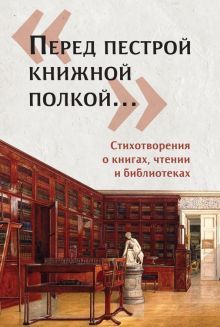 «Перед пестрой книжной полкой...»

Стихотворения о книгах, чтении и библиотеках